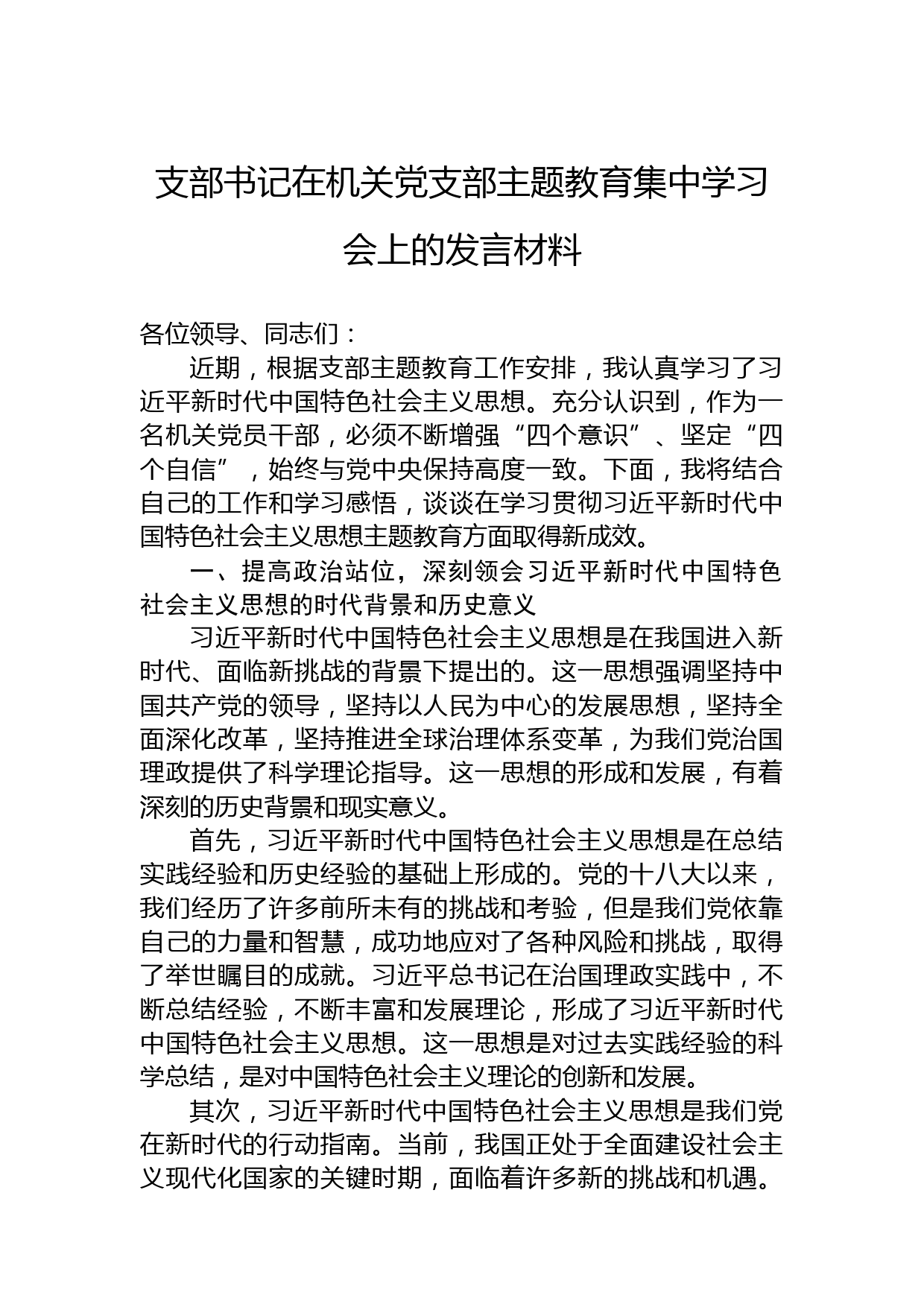 支部书记在机关党支部主题教育集中学习会上的发言材料

各位领导、同志们：

近期，根据支部主题教育工作安排，我认真学习了习近平新时代中国特色社会主义思想。充分认识到，作为一名机关党员干部，必须不断增强“四个意识”、坚定“四个自信”，始终与党中央保持高度一致。下面，我将结合自己的工作和学习感悟，谈谈在学习贯彻习近平新时代中国特色社会主义思想主题教育方面取得新成效。

一、提高政治站位，深刻领会习近平新时代中国特色社会主义思想的时代背景和历史意义

习近平新时代中国特色社会主义思想是在我国进入新时代、面临新挑战的背景下提出的。这一思想强调坚持中国共产党的领导，坚持以人民为中心的发展思想，坚持全面深化改革，坚持推进全球治理体系变革，为我们党治国理政提供了科学理论指导。这一思想的形成和发展，有着深刻的历史背景和现实意义。

首先，习近平新时代中国特色社会主义思想是在总结实践经验和历史经验的基础上形成的。党的十八大以来，我们经历了许多前所未有的挑战和考验，但是我们党依靠自己的力量和智慧，成功地应对了各种风险和挑战，取得了举世瞩目的成就。习近平总书记在治国理政实践中，不断总结经验，不断丰富和发展理论，形成了习近平新时代中国特色社会主义思想。这一思想是对过去实践经验的科学总结，是对中国特色社会主义理论的创新和发展。

其次，习近平新时代中国特色社会主义思想是我们党在新时代的行动指南。当前，我国正处于全面建设社会主义现代化国家的关键时期，面临着许多新的挑战和机遇。